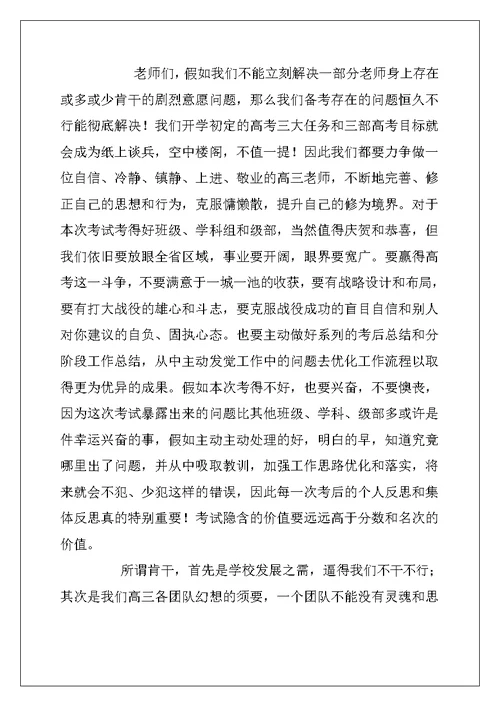 老师们，假如我们不能立刻解决一部分老师身上存在或多或少肯干的剧烈意愿问题，那么我们备考存在的问题恒久不行能彻底解决！我们开学初定的高考三大任务和三部高考目标就会成为纸上谈兵，空中楼阁，不值一提！因此我们都要力争做一位自信、冷静、镇静、上进、敬业的高三老师，不断地完善、修正自己的思想和行为，克服慵懒散，提升自己的修为境界。对于本次考试考得好班级、学科组和级部，当然值得庆贺和恭喜，但我们依旧要放眼全省区域，事业要开阔，眼界要宽广。要赢得高考这一斗争，不要满意于一城一池的收获，要有战略设计和布局，要有打大战役的雄心和斗志，要克服战役成功的盲目自信和别人对你建议的自负、固执心态。也要主动做好系列的考后总结和分阶段工作总结，从中主动发觉工作中的问题去优化工作流程以取得更为优异的成果。假如本次考得不好，也要兴奋，不要懊丧，因为这次考试暴露出来的问题比其他班级、学科、级部多或许是件幸运兴奋的事，假如主动主动处理的好，明白的早，知道究竟哪里出了问题，并从中吸取教训，加强工作思路优化和落实，将来就会不犯、少犯这样的错误，因此每一次考后的个人反思和集体反思真的特别重要！考试隐含的价值要远远高于分数和名次的价值。

所谓肯干，首先是学校发展之需，逼得我们不干不行；其次是我们高三各团队幻想的须要，一个团队不能没有灵魂和思